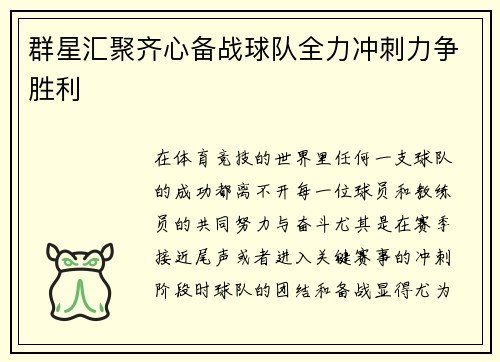 群星汇聚齐心备战球队全力冲刺力争胜利

在体育竞技的世界里任何一支球队的成功都离不开每一位球员和教练员的共同努力与奋斗尤其是在赛季接近尾声或者进入关键赛事的冲刺阶段时球队的团结和备战显得尤为